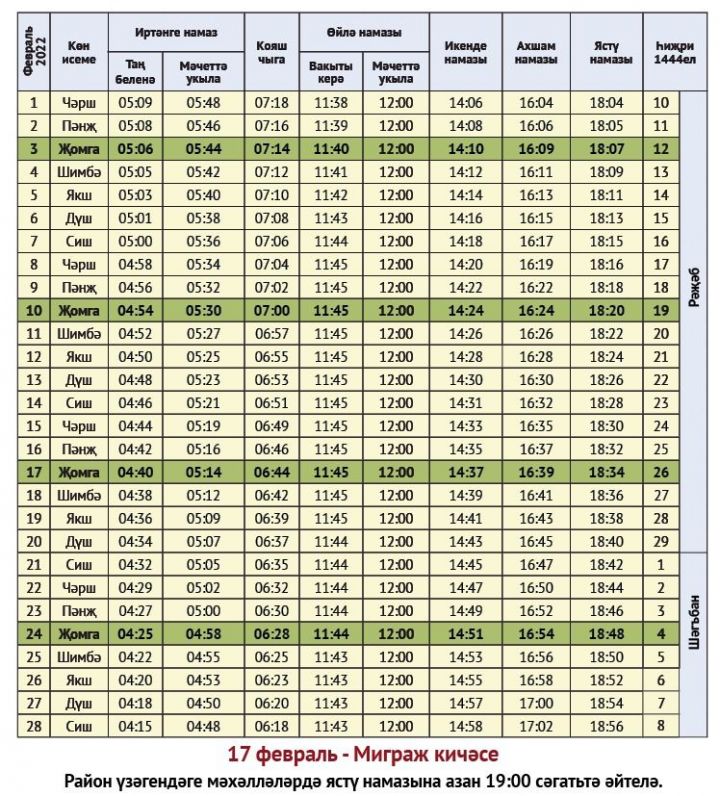 | Февраль 2022 | Көн исеме | Иртәнге намаз: Таң беленә | Иртәнге намаз: Мәчеттә укыла | Кояш чыга | Өйлә намазы: Вакыты керә | Өйлә намазы: Мәчеттә укыла | Икенде намазы | Ахшам намазы | Ястү намазы | Һиҗри 1444ел | |
|---|---|---|---|---|---|---|---|---|---|---|---|
| 1 | Чәрш | 05:09 | 05:48 | 07:18 | 11:38 | 12:00 | 14:06 | 16:04 | 18:04 | 10 | Рәҗәб |
| 2 | Пәнҗ | 05:08 | 05:46 | 07:16 | 11:39 | 12:00 | 14:08 | 16:06 | 18:05 | 11 | |
| 3 | Җомга | 05:06 | 05:44 | 07:14 | 11:40 | 12:00 | 14:10 | 16:09 | 18:07 | 12 | |
| 4 | Шимбә | 05:05 | 05:42 | 07:12 | 11:41 | 12:00 | 14:12 | 16:11 | 18:09 | 13 | |
| 5 | Якш | 05:03 | 05:40 | 07:10 | 11:42 | 12:00 | 14:14 | 16:13 | 18:11 | 14 | |
| 6 | Дүш | 05:01 | 05:38 | 07:08 | 11:43 | 12:00 | 14:16 | 16:15 | 18:13 | 15 | |
| 7 | Сиш | 05:00 | 05:36 | 07:06 | 11:44 | 12:00 | 14:18 | 16:17 | 18:15 | 16 | |
| 8 | Чәрш | 04:58 | 05:34 | 07:04 | 11:45 | 12:00 | 14:20 | 16:19 | 18:16 | 17 | |
| 9 | Пәнҗ | 04:56 | 05:32 | 07:02 | 11:45 | 12:00 | 14:22 | 16:22 | 18:18 | 18 | |
| 10 | Җомга | 04:54 | 05:30 | 07:00 | 11:45 | 12:00 | 14:24 | 16:24 | 18:20 | 19 | |
| 11 | Шимбә | 04:52 | 05:27 | 06:57 | 11:45 | 12:00 | 14:26 | 16:26 | 18:22 | 20 | |
| 12 | Якш | 04:50 | 05:25 | 06:55 | 11:45 | 12:00 | 14:28 | 16:28 | 18:24 | 21 | |
| 13 | Дүш | 04:48 | 05:23 | 06:53 | 11:45 | 12:00 | 14:30 | 16:30 | 18:26 | 22 | |
| 14 | Сиш | 04:46 | 05:21 | 06:51 | 11:45 | 12:00 | 14:31 | 16:32 | 18:28 | 23 | |
| 15 | Чәрш | 04:44 | 05:19 | 06:49 | 11:45 | 12:00 | 14:33 | 16:35 | 18:30 | 24 | |
| 16 | Пәнҗ | 04:42 | 05:16 | 06:46 | 11:45 | 12:00 | 14:35 | 16:37 | 18:32 | 25 | |
| 17 | Җомга | 04:40 | 05:14 | 06:44 | 11:45 | 12:00 | 14:37 | 16:39 | 18:34 | 26 | |
| 18 | Шимбә | 04:38 | 05:12 | 06:42 | 11:45 | 12:00 | 14:39 | 16:41 | 18:36 | 27 | |
| 19 | Якш | 04:36 | 05:09 | 06:39 | 11:45 | 12:00 | 14:41 | 16:43 | 18:38 | 28 | |
| 20 | Дүш | 04:34 | 05:07 | 06:37 | 11:44 | 12:00 | 14:43 | 16:45 | 18:40 | 29 | |
| 21 | Сиш | 04:32 | 05:05 | 06:35 | 11:44 | 12:00 | 14:45 | 16:47 | 18:42 | 1 | Шәгъбан |
| 22 | Чәрш | 04:29 | 05:02 | 06:32 | 11:44 | 12:00 | 14:47 | 16:50 | 18:44 | 2 | |
| 23 | Пәнҗ | 04:27 | 05:00 | 06:30 | 11:44 | 12:00 | 14:49 | 16:52 | 18:46 | 3 | |
| 24 | Җомга | 04:25 | 04:58 | 06:28 | 11:44 | 12:00 | 14:51 | 16:54 | 18:48 | 4 | |
| 25 | Шимбә | 04:22 | 04:55 | 06:25 | 11:43 | 12:00 | 14:53 | 16:56 | 18:50 | 5 | |
| 26 | Якш | 04:20 | 04:53 | 06:23 | 11:43 | 12:00 | 14:55 | 16:58 | 18:52 | 6 | |
| 27 | Дүш | 04:18 | 04:50 | 06:20 | 11:43 | 12:00 | 14:57 | 17:00 | 18:54 | 7 | |
| 28 | Сиш | 04:15 | 04:48 | 06:18 | 11:43 | 12:00 | 14:58 | 17:02 | 18:56 | 8 | |

17 февраль - Миграж кичәсе

Район үзәгендәге мәхәлләләрдә ястү намазына азан 19:00 сәгатьтә әйтелә.